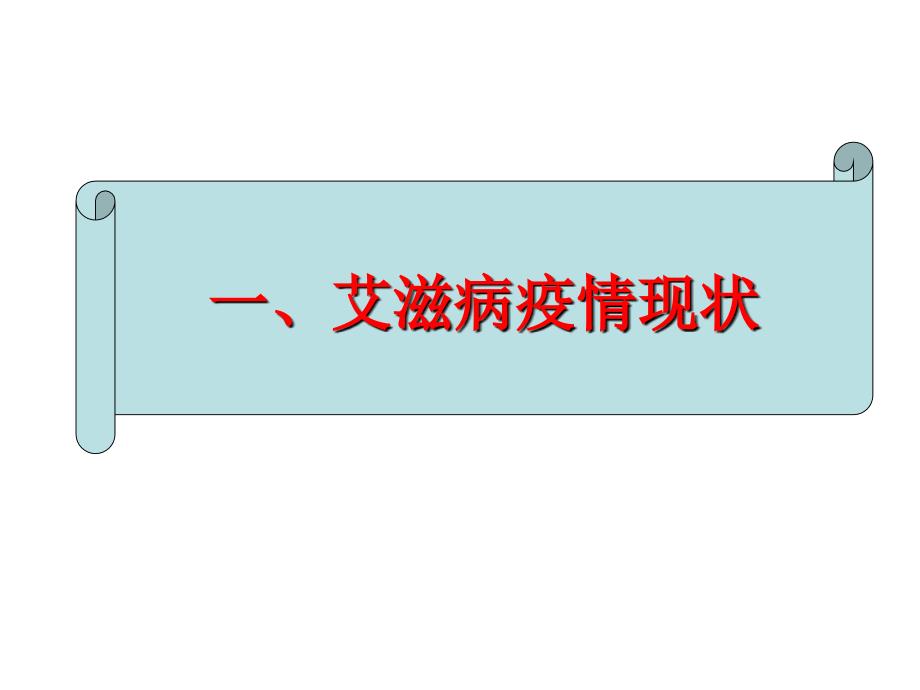 一、艾滋病疫情现状